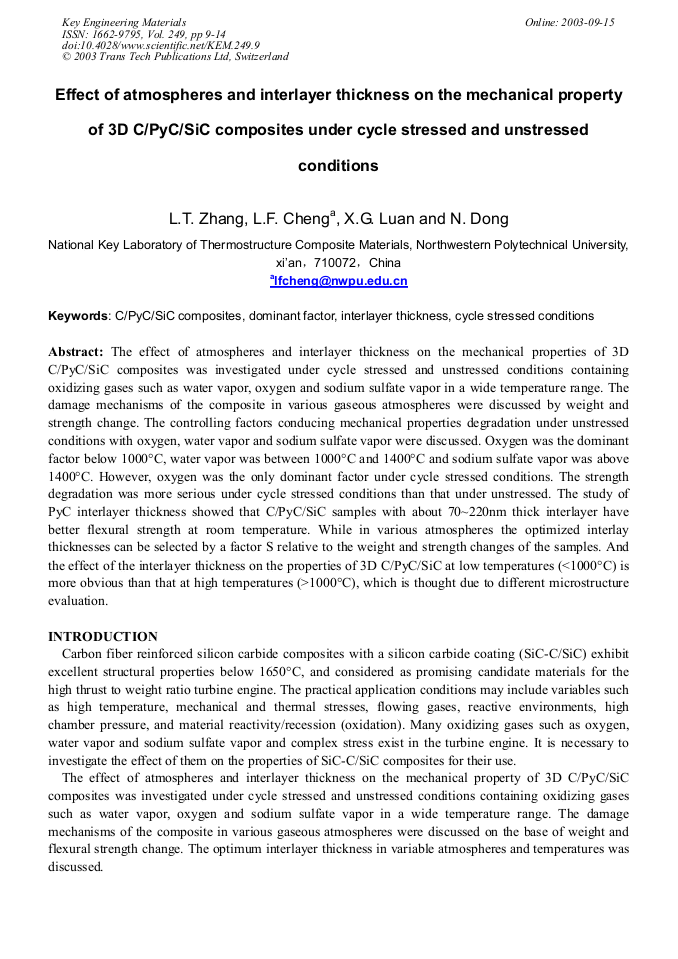 Key Engineering Materials
ISSN: 1662-9795, Vol. 249, pp 9-14
doi:10.4028/www.scientific.net/KEM.249.9
© 2003 Trans Tech Publications Ltd, Switzerland

Online: 2003-09-15

Effect of atmospheres and interlayer thickness on the mechanical property of 3D C/PyC/SiC composites under cycle stressed and unstressed conditions

L.T. Zhang, L.F. Cheng$^{a}$, X.G. Luan and N. Dong

National Key Laboratory of Thermostructure Composite Materials, Northwestern Polytechnical University, xi'an，710072，China
$^{a}$lfcheng@nwpu.edu.cn

Keywords: C/PyC/SiC composites, dominant factor, interlayer thickness, cycle stressed conditions

Abstract: The effect of atmospheres and interlayer thickness on the mechanical properties of 3D C/PyC/SiC composites was investigated under cycle stressed and unstressed conditions containing oxidizing gases such as water vapor, oxygen and sodium sulfate vapor in a wide temperature range. The damage mechanisms of the composite in various gaseous atmospheres were discussed by weight and strength change. The controlling factors conducing mechanical properties degradation under unstressed conditions with oxygen, water vapor and sodium sulfate vapor were discussed. Oxygen was the dominant factor below 1000°C, water vapor was between 1000°C and 1400°C and sodium sulfate vapor was above 1400°C. However, oxygen was the only dominant factor under cycle stressed conditions. The strength degradation was more serious under cycle stressed conditions than that under unstressed. The study of PyC interlayer thickness showed that C/PyC/SiC samples with about 70~220nm thick interlayer have better flexural strength at room temperature. While in various atmospheres the optimized interlay thicknesses can be selected by a factor S relative to the weight and strength changes of the samples. And the effect of the interlayer thickness on the properties of 3D C/PyC/SiC at low temperatures (<1000°C) is more obvious than that at high temperatures (>1000°C), which is thought due to different microstructure evaluation.

INTRODUCTION

Carbon fiber reinforced silicon carbide composites with a silicon carbide coating (SiC-C/SiC) exhibit excellent structural properties below 1650°C, and considered as promising candidate materials for the high thrust to weight ratio turbine engine. The practical application conditions may include variables such as high temperature, mechanical and thermal stresses, flowing gases, reactive environments, high chamber pressure, and material reactivity/recession (oxidation). Many oxidizing gases such as oxygen, water vapor and sodium sulfate vapor and complex stress exist in the turbine engine. It is necessary to investigate the effect of them on the properties of SiC-C/SiC composites for their use.

The effect of atmospheres and interlayer thickness on the mechanical property of 3D C/PyC/SiC composites was investigated under cycle stressed and unstressed conditions containing oxidizing gases such as water vapor, oxygen and sodium sulfate vapor in a wide temperature range. The damage mechanisms of the composite in various gaseous atmospheres were discussed on the base of weight and flexural strength change. The optimum interlayer thickness in variable atmospheres and temperatures was discussed.